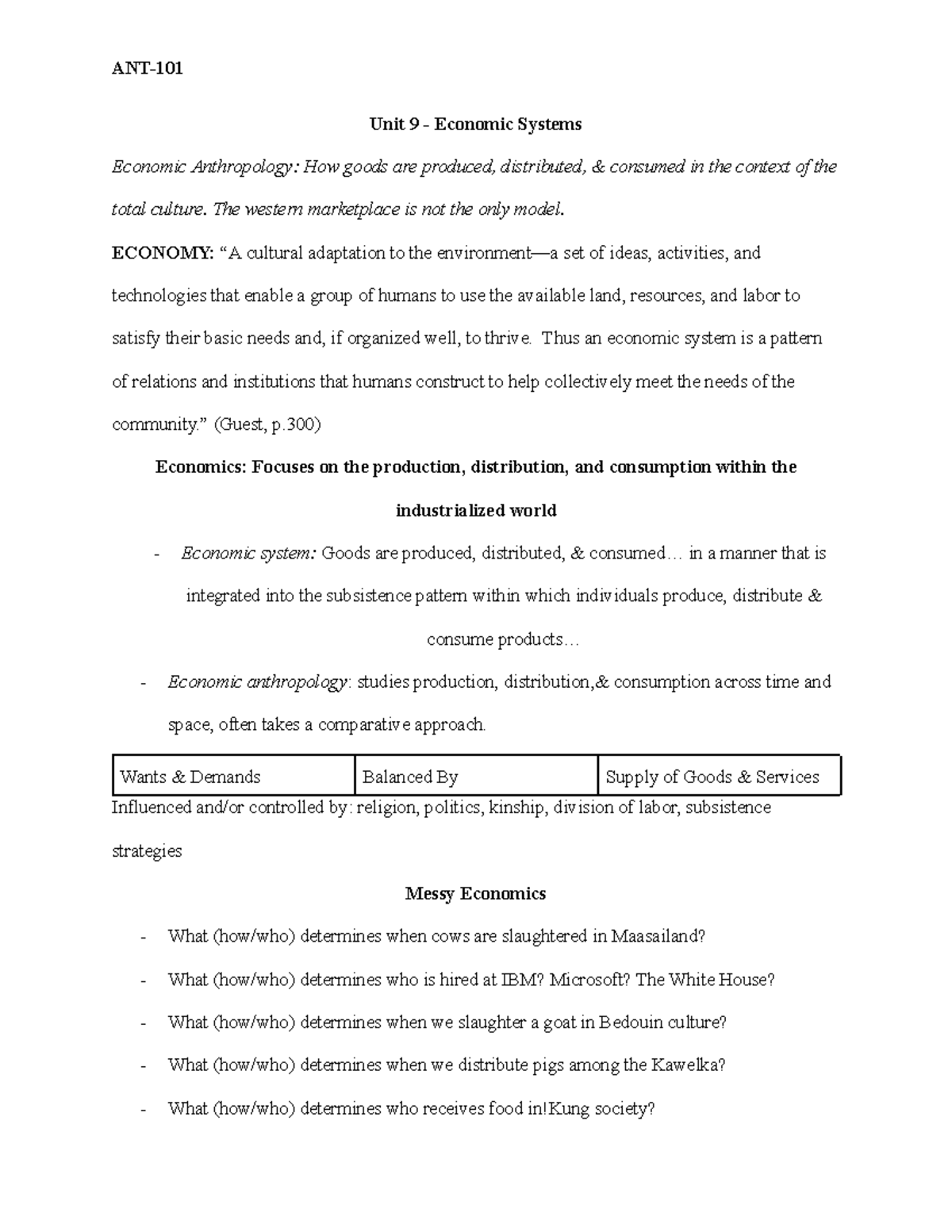 ANT-101

Unit 9 - Economic Systems

Economic Anthropology: How goods are produced, distributed, & consumed in the context of the total culture. The western marketplace is not the only model.

ECONOMY: "A cultural adaptation to the environment—a set of ideas, activities, and technologies that enable a group of humans to use the available land, resources, and labor to satisfy their basic needs and, if organized well, to thrive. Thus an economic system is a pattern of relations and institutions that humans construct to help collectively meet the needs of the community." (Guest, p.300)

Economics: Focuses on the production, distribution, and consumption within the industrialized world

- Economic system: Goods are produced, distributed, & consumed… in a manner that is integrated into the subsistence pattern within which individuals produce, distribute & consume products…
- Economic anthropology: studies production, distribution,& consumption across time and space, often takes a comparative approach.

| Wants & Demands | Balanced By | Supply of Goods & Services |
|---|---|---|

Influenced and/or controlled by: religion, politics, kinship, division of labor, subsistence strategies

Messy Economics

- What (how/who) determines when cows are slaughtered in Maasailand?
- What (how/who) determines who is hired at IBM? Microsoft? The White House?
- What (how/who) determines when we slaughter a goat in Bedouin culture?
- What (how/who) determines when we distribute pigs among the Kawelka?
- What (how/who) determines who receives food in!Kung society?